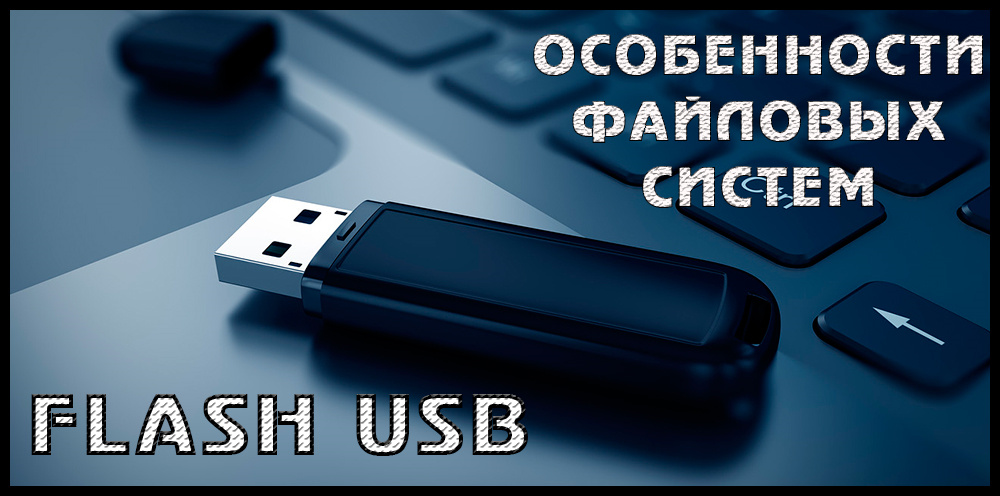 ОСОБЕННОСТИ ФАЙЛОВЫХ СИСТЕМ

FLASH USB